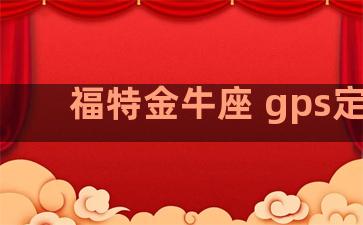 福特金牛座 gps定